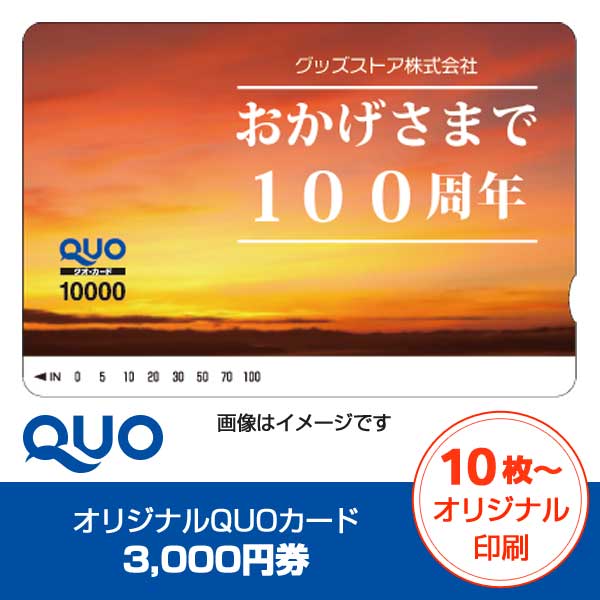 グッズストア株式会社

おかげさまで
100周年

QUO
クオ・カード
10000

◀IN 0 5 10 20 30 50 70 100

QUO

画像はイメージです

10枚～
オリジナル
印刷

オリジナルQUOカード
3,000円券